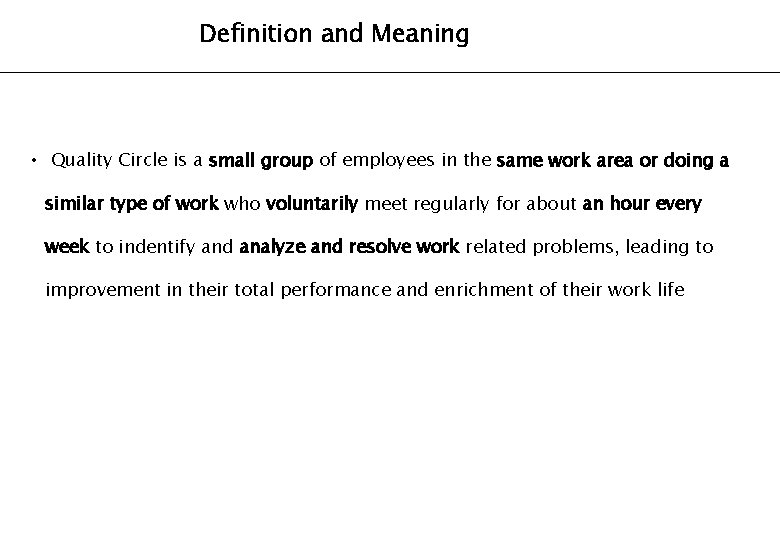 Definition and Meaning

• Quality Circle is a small group of employees in the same work area or doing a similar type of work who voluntarily meet regularly for about an hour every week to indentify and analyze and resolve work related problems, leading to improvement in their total performance and enrichment of their work life